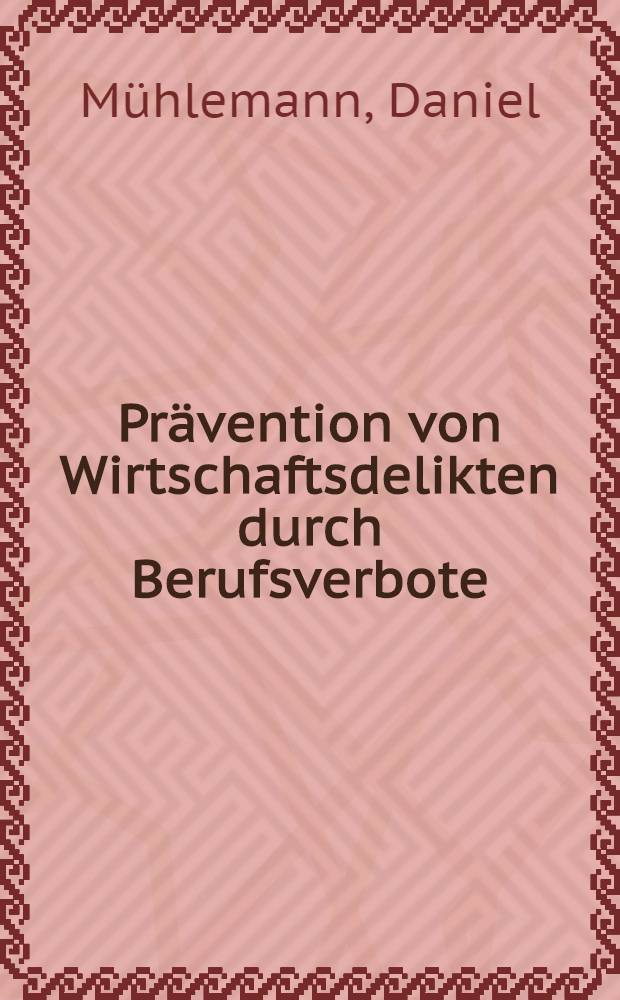 Mühlemann, Daniel

Prävention von Wirtschaftsdelikten durch Berufsverbote